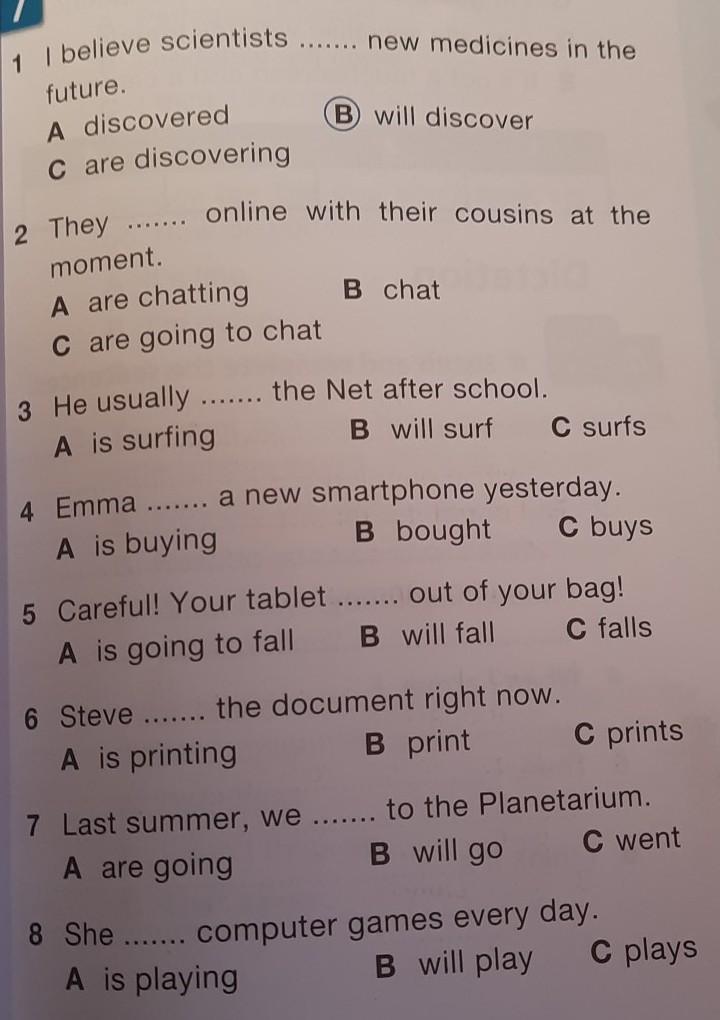 1 I believe scientists ....... new medicines in the future.
A discovered
B will discover
C are discovering

2 They ....... online with their cousins at the moment.
A are chatting
B chat
C are going to chat

3 He usually ....... the Net after school.
A is surfing
B will surf
C surfs

4 Emma ....... a new smartphone yesterday.
A is buying
B bought
C buys

5 Careful! Your tablet ....... out of your bag!
A is going to fall
B will fall
C falls

6 Steve ....... the document right now.
A is printing
B print
C prints

7 Last summer, we ....... to the Planetarium.
A are going
B will go
C went

8 She ....... computer games every day.
A is playing
B will play
C plays